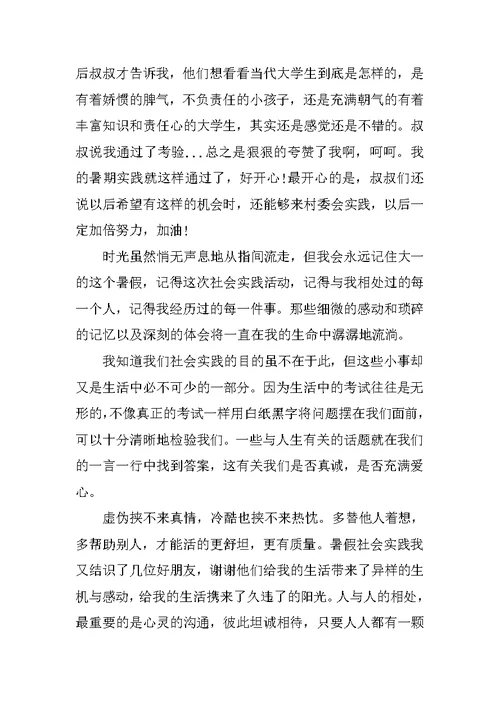 后叔叔才告诉我，他们想看看当代大学生到底是怎样的，是有着娇惯的脾气，不负责任的小孩子，还是充满朝气的有着丰富知识和责任心的大学生，其实还是感觉还是不错的。叔叔说我通过了考验...总之是狠狠的夸赞了我啊，呵呵。我的暑期实践就这样通过了，好开心!最开心的是，叔叔们还说以后希望有这样的机会时，还能够来村委会实践，以后一定加倍努力，加油!

时光虽然悄无声息地从指间流走，但我会永远记住大一的这个暑假，记得这次社会实践活动，记得与我相处过的每一个人，记得我经历过的每一件事。那些细微的感动和琐碎的记忆以及深刻的体会将一直在我的生命中潺潺地流淌。

我知道我们社会实践的目的虽不在于此，但这些小事却又是生活中必不可少的一部分。因为生活中的考试往往是无形的，不像真正的考试一样用白纸黑字将问题摆在我们面前，可以十分清晰地检验我们。一些与人生有关的话题就在我们的一言一行中找到答案，这有关我们是否真诚，是否充满爱心。

虚伪换不来真情，冷酷也换不来热忱。多替他人着想，多帮助别人，才能活的更舒坦，更有质量。暑假社会实践我又结识了几位好朋友，谢谢他们给我的生活带来了异样的生机与感动，给我的生活携来了久违了的阳光。人与人的相处，最重要的是心灵的沟通，彼此坦诚相待，只要人人都有一颗